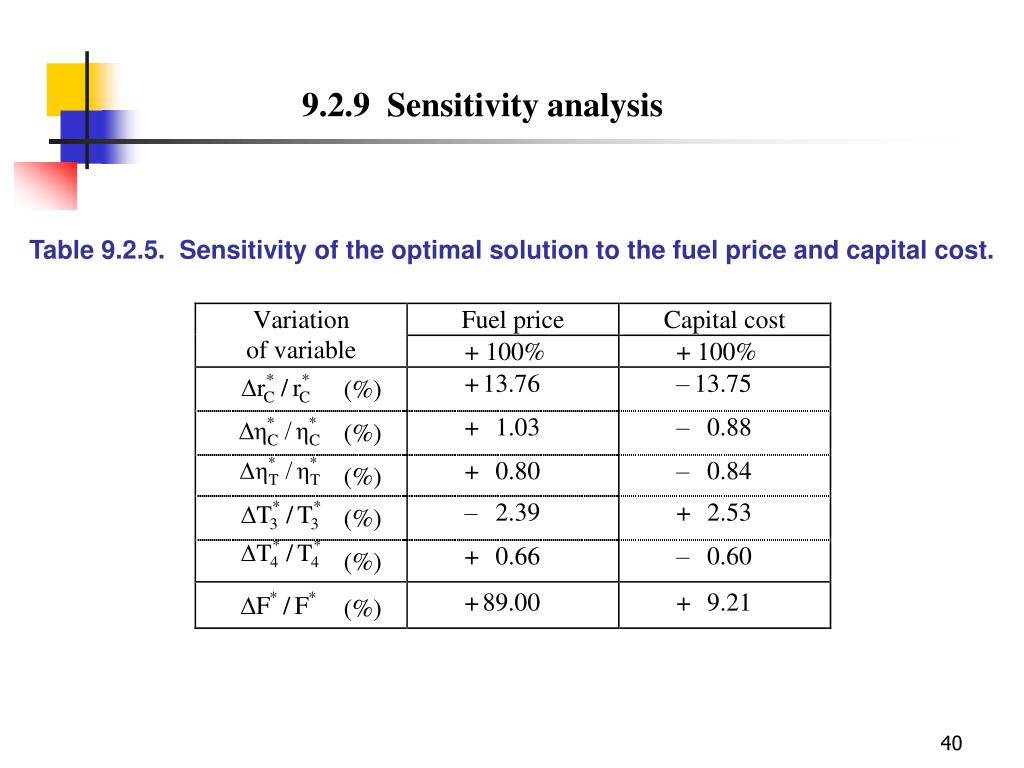 9.2.9 Sensitivity analysis

Table 9.2.5. Sensitivity of the optimal solution to the fuel price and capital cost.

| Variation of variable | Fuel price + 100% | Capital cost + 100% |
|---|---|---|
| $\Delta r_C^* / r_C^*$ (%) | + 13.76 | – 13.75 |
| $\Delta \eta_C^* / \eta_C^*$ (%) | + 1.03 | – 0.88 |
| $\Delta \eta_T^* / \eta_T^*$ (%) | + 0.80 | – 0.84 |
| $\Delta T_3^* / T_3^*$ (%) | – 2.39 | + 2.53 |
| $\Delta T_4^* / T_4^*$ (%) | + 0.66 | – 0.60 |
| $\Delta F^* / F^*$ (%) | + 89.00 | + 9.21 |

40